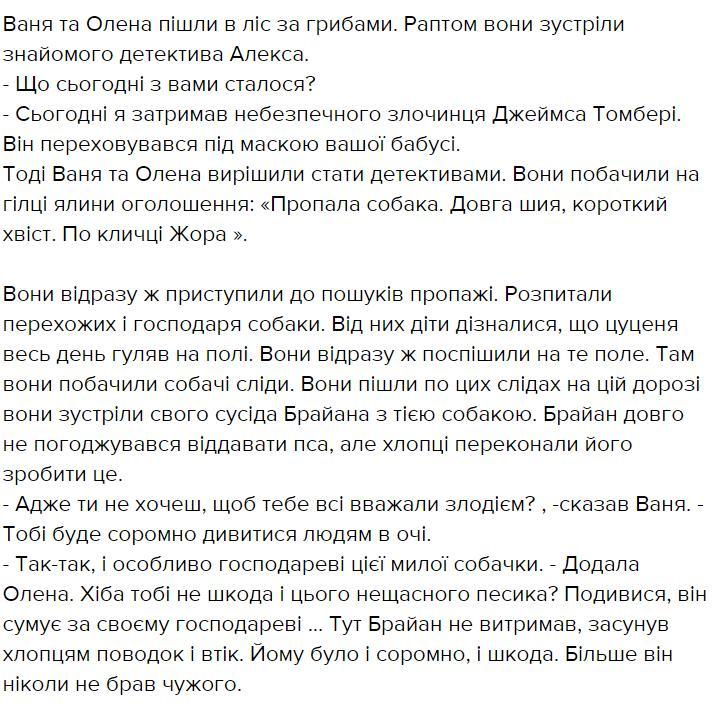 Ваня та Олена пішли в ліс за грибами. Раптом вони зустріли знайомого детектива Алекса.
- Що сьогодні з вами сталося?
- Сьогодні я затримав небезпечного злочинця Джеймса Томбері. Він переховувався під маскою вашої бабусі.
Тоді Ваня та Олена вирішили стати детективами. Вони побачили на гілці ялини оголошення: «Пропала собака. Довга шия, короткий хвіст. По кличці Жора ».

Вони відразу ж приступили до пошуків пропажі. Розпитали перехожих і господаря собаки. Від них діти дізналися, що цуценя весь день гуляв на полі. Вони відразу ж поспішили на те поле. Там вони побачили собачі сліди. Вони пішли по цих слідах на цій дорозі вони зустріли свого сусіда Брайана з тією собакою. Брайан довго не погоджувався віддавати пса, але хлопці переконали його зробити це.
- Адже ти не хочеш, щоб тебе всі вважали злодієм? , -сказав Ваня. - Тобі буде соромно дивитися людям в очі.
- Так-так, і особливо господареві цієї милої собачки. - Додала Олена. Хіба тобі не шкода і цього нещасного песика? Подивися, він сумує за своєму господареві ... Тут Брайан не витримав, засунув хлопцям поводок і втік. Йому було і соромно, і шкода. Більше він ніколи не брав чужого.